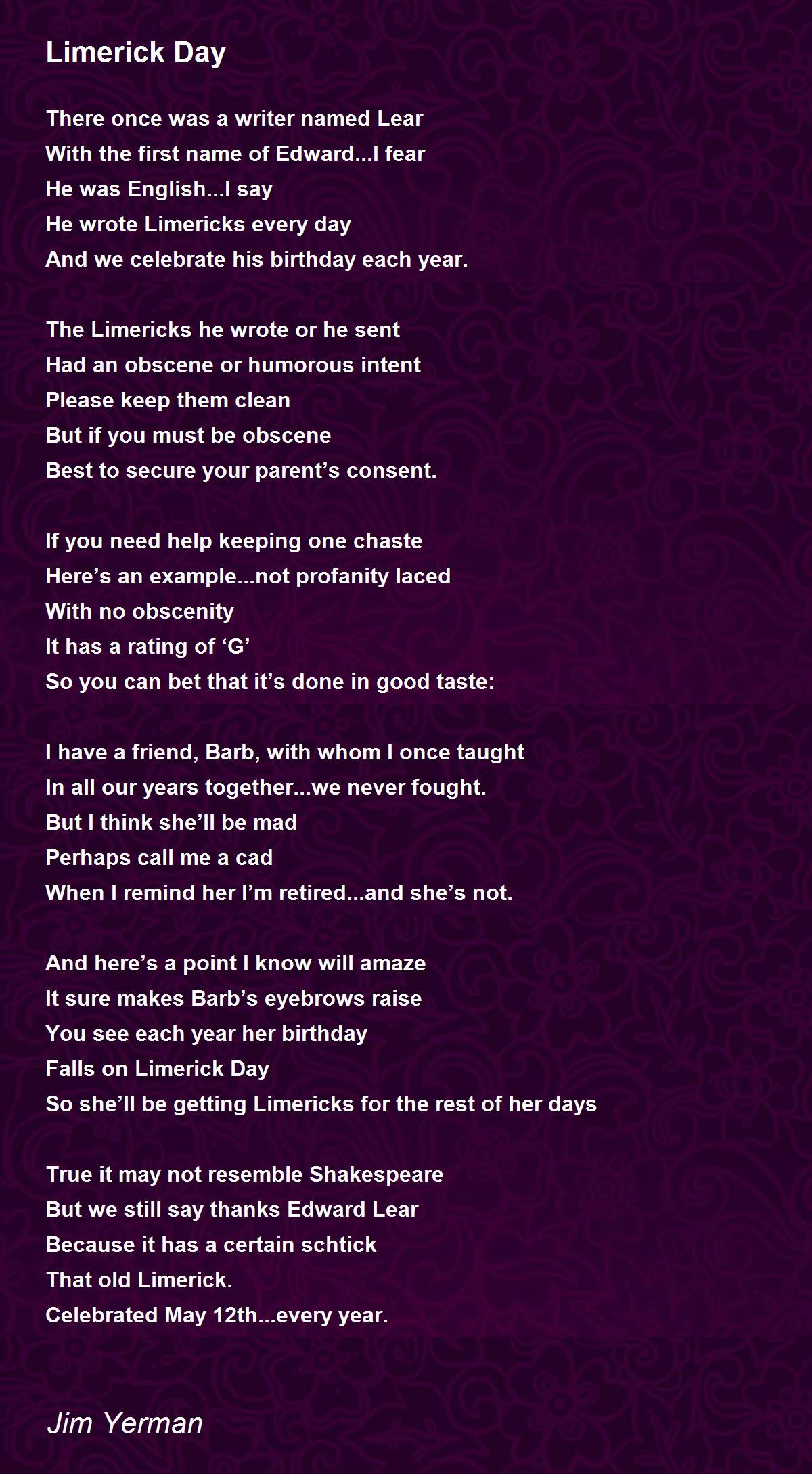 Limerick Day

There once was a writer named Lear
With the first name of Edward...I fear
He was English...I say
He wrote Limericks every day
And we celebrate his birthday each year.

The Limericks he wrote or he sent
Had an obscene or humorous intent
Please keep them clean
But if you must be obscene
Best to secure your parent's consent.

If you need help keeping one chaste
Here's an example...not profanity laced
With no obscenity
It has a rating of 'G'
So you can bet that it's done in good taste:

I have a friend, Barb, with whom I once taught
In all our years together...we never fought.
But I think she'll be mad
Perhaps call me a cad
When I remind her I'm retired...and she's not.

And here's a point I know will amaze
It sure makes Barb's eyebrows raise
You see each year her birthday
Falls on Limerick Day
So she'll be getting Limericks for the rest of her days

True it may not resemble Shakespeare
But we still say thanks Edward Lear
Because it has a certain schtick
That old Limerick.
Celebrated May 12th...every year.

Jim Yerman